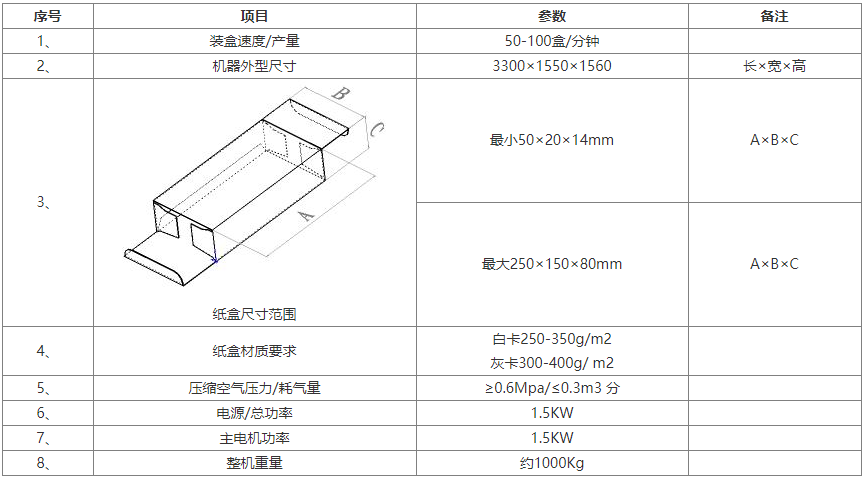 | 序号 | 项目 | 参数 | 备注 |
|---|---|---|---|
| 1、 | 装盒速度/产量 | 50-100盒/分钟 | |
| 2、 | 机器外型尺寸 | 3300×1550×1560 | 长×宽×高 |
| 3、 | B C A 纸盒尺寸范围 | 最小50×20×14mm | A×B×C |
| | | 最大250×150×80mm | A×B×C |
| 4、 | 纸盒材质要求 | 白卡250-350g/m2 灰卡300-400g/ m2 | |
| 5、 | 压缩空气压力/耗气量 | ≥0.6Mpa/≤0.3m3 分 | |
| 6、 | 电源/总功率 | 1.5KW | |
| 7、 | 主电机功率 | 1.5KW | |
| 8、 | 整机重量 | 约1000Kg | |